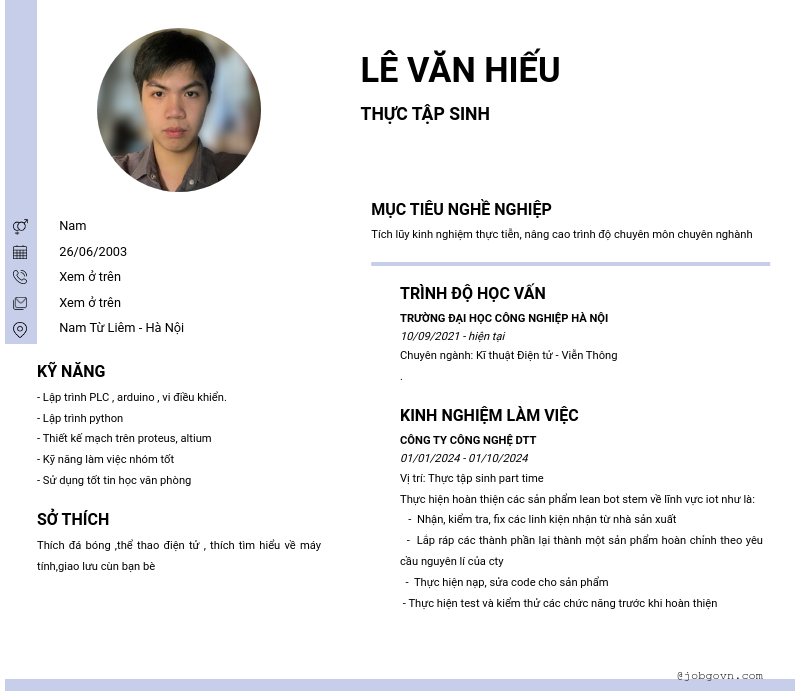 LÊ VĂN HIẾU

THỰC TẬP SINH

Nam

26/06/2003

Xem ở trên

Xem ở trên

Nam Từ Liêm - Hà Nội

KỸ NĂNG

- Lập trình PLC , arduino , vi điều khiển.
- Lập trình python
- Thiết kế mạch trên proteus, altium
- Kỹ năng làm việc nhóm tốt
- Sử dụng tốt tin học văn phòng

SỞ THÍCH

Thích đá bóng ,thể thao điện tử , thích tìm hiểu về máy tính,giao lưu cùn bạn bè

MỤC TIÊU NGHỀ NGHIỆP

Tích lũy kinh nghiệm thực tiễn, nâng cao trình độ chuyên môn chuyên nghành

TRÌNH ĐỘ HỌC VẤN

TRƯỜNG ĐẠI HỌC CÔNG NGHIỆP HÀ NỘI
10/09/2021 - hiện tại
Chuyên ngành: Kĩ thuật Điện tử - Viễn Thông
.

KINH NGHIỆM LÀM VIỆC

CÔNG TY CÔNG NGHỆ DTT
01/01/2024 - 01/10/2024
Vị trí: Thực tập sinh part time
Thực hiện hoàn thiện các sản phẩm lean bot stem về lĩnh vực iot như là:
- Nhận, kiểm tra, fix các linh kiện nhận từ nhà sản xuất
- Lắp ráp các thành phần lại thành một sản phẩm hoàn chỉnh theo yêu cầu nguyên lí của cty
- Thực hiện nạp, sửa code cho sản phẩm
- Thực hiện test và kiểm thử các chức năng trước khi hoàn thiện

@jobgovn.com